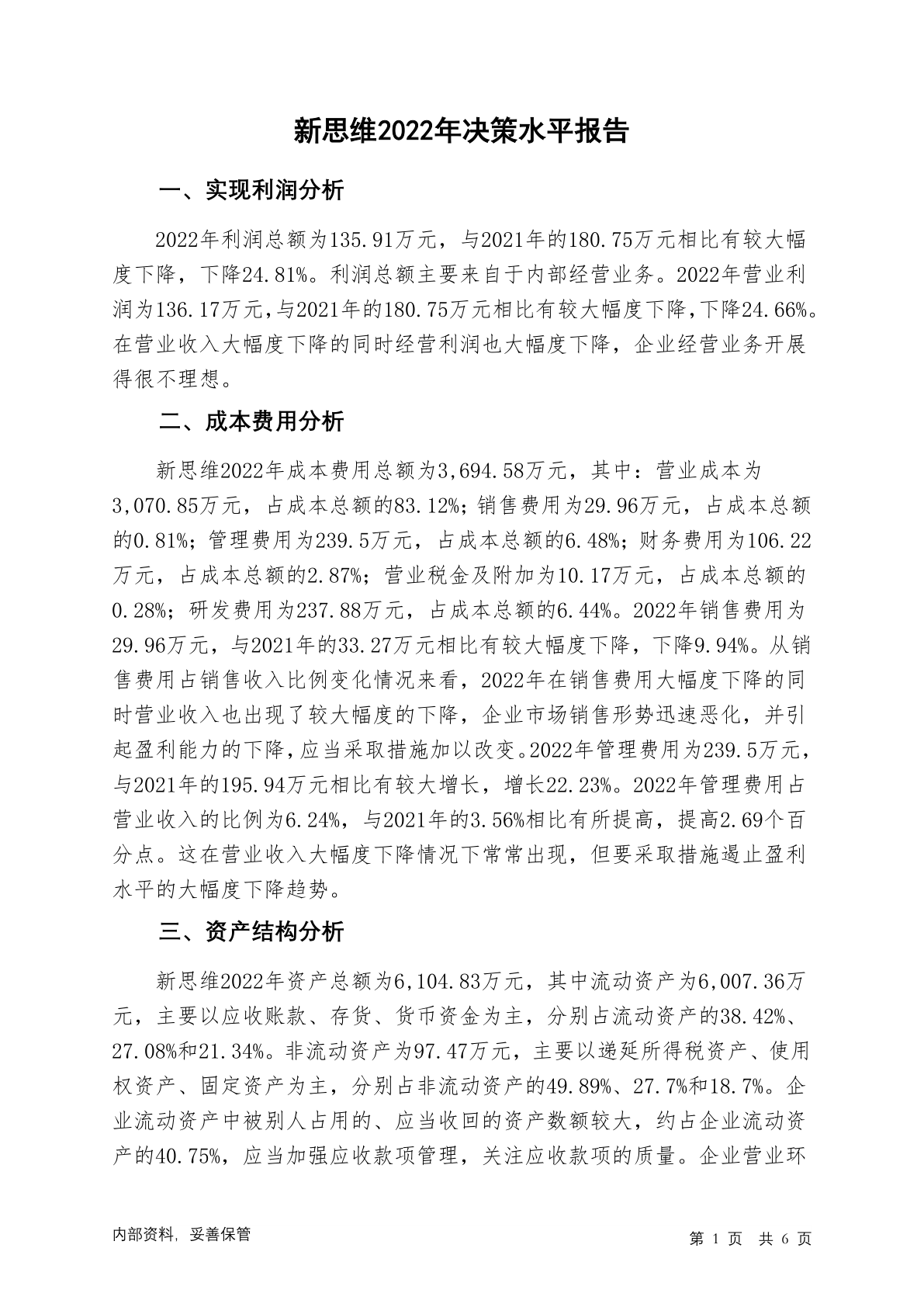 新思维2022年决策水平报告

一、实现利润分析

2022年利润总额为135.91万元，与2021年的180.75万元相比有较大幅度下降，下降24.81%。利润总额主要来自于内部经营业务。2022年营业利润为136.17万元，与2021年的180.75万元相比有较大幅度下降，下降24.66%。在营业收入大幅度下降的同时经营利润也大幅度下降，企业经营业务开展得很不理想。

二、成本费用分析

新思维2022年成本费用总额为3,694.58万元，其中：营业成本为3,070.85万元，占成本总额的83.12%；销售费用为29.96万元，占成本总额的0.81%；管理费用为239.5万元，占成本总额的6.48%；财务费用为106.22万元，占成本总额的2.87%；营业税金及附加为10.17万元，占成本总额的0.28%；研发费用为237.88万元，占成本总额的6.44%。2022年销售费用为29.96万元，与2021年的33.27万元相比有较大幅度下降，下降9.94%。从销售费用占销售收入比例变化情况来看，2022年在销售费用大幅度下降的同时营业收入也出现了较大幅度的下降，企业市场销售形势迅速恶化，并引起盈利能力的下降，应当采取措施加以改变。2022年管理费用为239.5万元，与2021年的195.94万元相比有较大增长，增长22.23%。2022年管理费用占营业收入的比例为6.24%，与2021年的3.56%相比有所提高，提高2.69个百分点。这在营业收入大幅度下降情况下常常出现，但要采取措施遏止盈利水平的大幅度下降趋势。

三、资产结构分析

新思维2022年资产总额为6,104.83万元，其中流动资产为6,007.36万元，主要以应收账款、存货、货币资金为主，分别占流动资产的38.42%、27.08%和21.34%。非流动资产为97.47万元，主要以递延所得税资产、使用权资产、固定资产为主，分别占非流动资产的49.89%、27.7%和18.7%。企业流动资产中被别人占用的、应当收回的资产数额较大，约占企业流动资产的40.75%，应当加强应收款项管理，关注应收款项的质量。企业营业环

内部资料，妥善保管

第 1 页 共 6 页